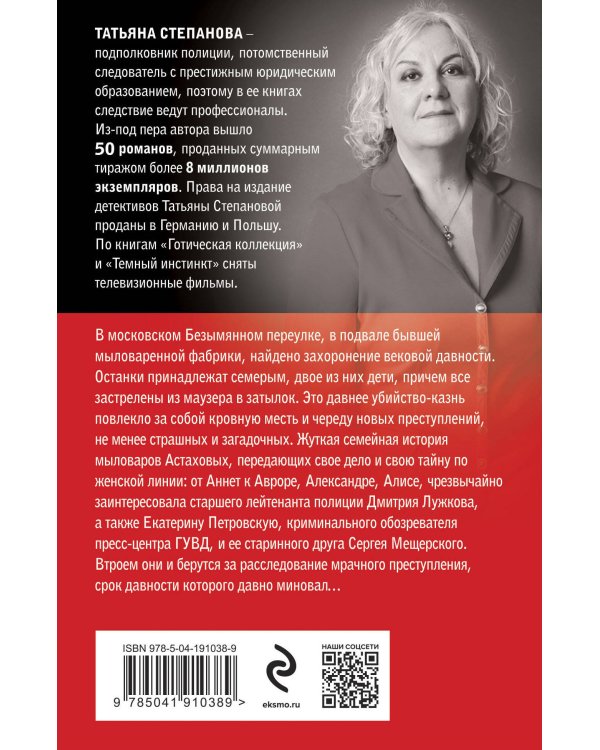 ТАТЬЯНА СТЕПАНОВА – подполковник полиции, потомственный следователь с престижным юридическим образованием, поэтому в ее книгах следствие ведут профессионалы. Из-под пера автора вышло 50 романов, проданных суммарным тиражом более 8 миллионов экземпляров. Права на издание детективов Татьяны Степановой проданы в Германию и Польшу. По книгам «Готическая коллекция» и «Темный инстинкт» сняты телевизионные фильмы.

В московском Безымянном переулке, в подвале бывшей мыловаренной фабрики, найдено захоронение вековой давности. Останки принадлежат семерым, двое из них дети, причем все застрелены из маузера в затылок. Это давнее убийство-казнь повлекло за собой кровную месть и череду новых преступлений, не менее страшных и загадочных. Жуткая семейная история мыловаров Астаховых, передающих свое дело и свою тайну по женской линии: от Аннет к Авроре, Александре, Алисе, чрезвычайно заинтересовала старшего лейтенанта полиции Дмитрия Лужкова, а также Екатерину Петровскую, криминального обозревателя пресс-центра ГУВД, и ее старинного друга Сергея Мещерского. Втроем они и берутся за расследование мрачного преступления, срок давности которого давно миновал…

ISBN 978-5-04-191038-9

9 785041 910389 >

eksmo.ru

НАШИ СОЦСЕТИ